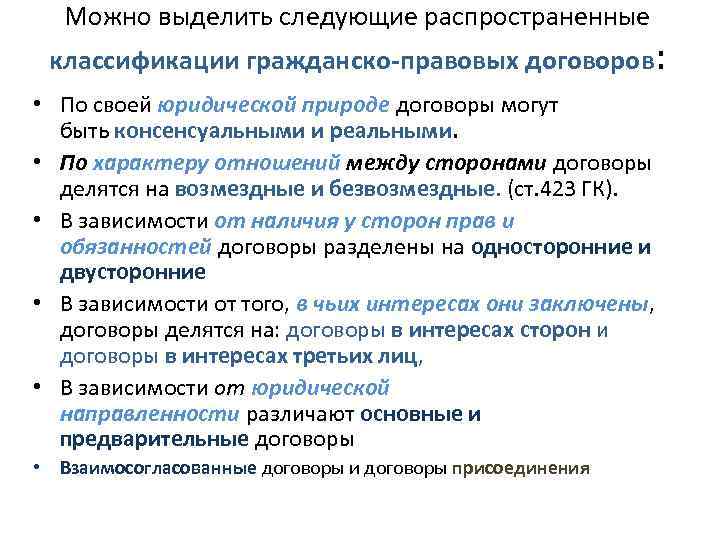 Можно выделить следующие распространенные классификации гражданско-правовых договоров:

• По своей юридической природе договоры могут быть консенсуальными и реальными.
• По характеру отношений между сторонами договоры делятся на возмездные и безвозмездные. (ст.423 ГК).
• В зависимости от наличия у сторон прав и обязанностей договоры разделены на односторонние и двусторонние
• В зависимости от того, в чьих интересах они заключены, договоры делятся на: договоры в интересах сторон и договоры в интересах третьих лиц,
• В зависимости от юридической направленности различают основные и предварительные договоры
• Взаимосогласованные договоры и договоры присоединения